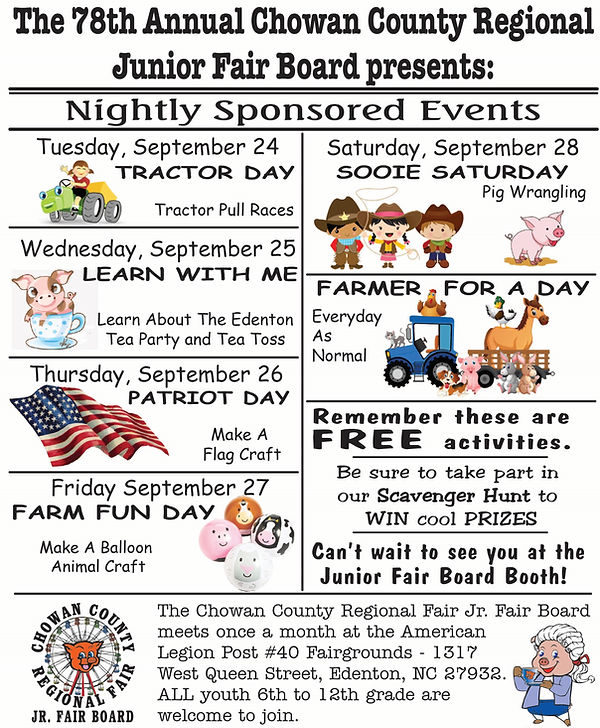 The 78th Annual Chowan County Regional Junior Fair Board presents:

Nightly Sponsored Events

Tuesday, September 24
TRACTOR DAY
Tractor Pull Races

Wednesday, September 25
LEARN WITH ME
Learn About The Edenton Tea Party and Tea Toss

Thursday, September 26
PATRIOT DAY
Make A Flag Craft

Friday September 27
FARM FUN DAY
Make A Balloon Animal Craft

Saturday, September 28
SOOIE SATURDAY
Pig Wrangling

FARMER FOR A DAY
Everyday As Normal

Remember these are FREE activities.

Be sure to take part in our Scavenger Hunt to WIN cool PRIZES

Can't wait to see you at the Junior Fair Board Booth!

CHOWAN COUNTY REGIONAL FAIR
JR. FAIR BOARD

The Chowan County Regional Fair Jr. Fair Board meets once a month at the American Legion Post #40 Fairgrounds - 1317 West Queen Street, Edenton, NC 27932. ALL youth 6th to 12th grade are welcome to join.